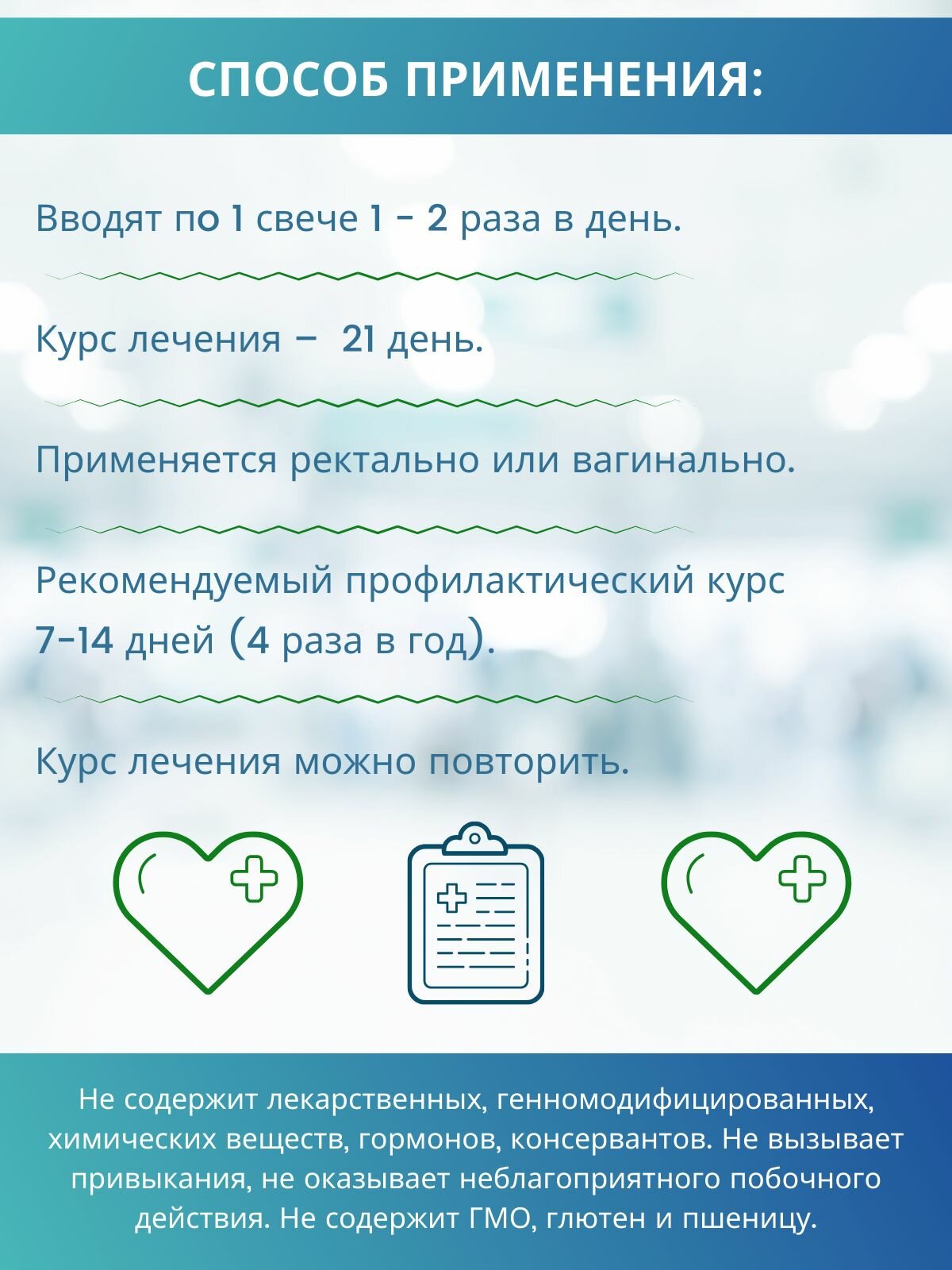 СПОСОБ ПРИМЕНЕНИЯ:

Вводят по 1 свече 1 - 2 раза в день.

Курс лечения – 21 день.

Применяется ректально или вагинально.

Рекомендуемый профилактический курс 7-14 дней (4 раза в год).

Курс лечения можно повторить.

Не содержит лекарственных, генномодифицированных, химических веществ, гормонов, консервантов. Не вызывает привыкания, не оказывает неблагоприятного побочного действия. Не содержит ГМО, глютен и пшеницу.